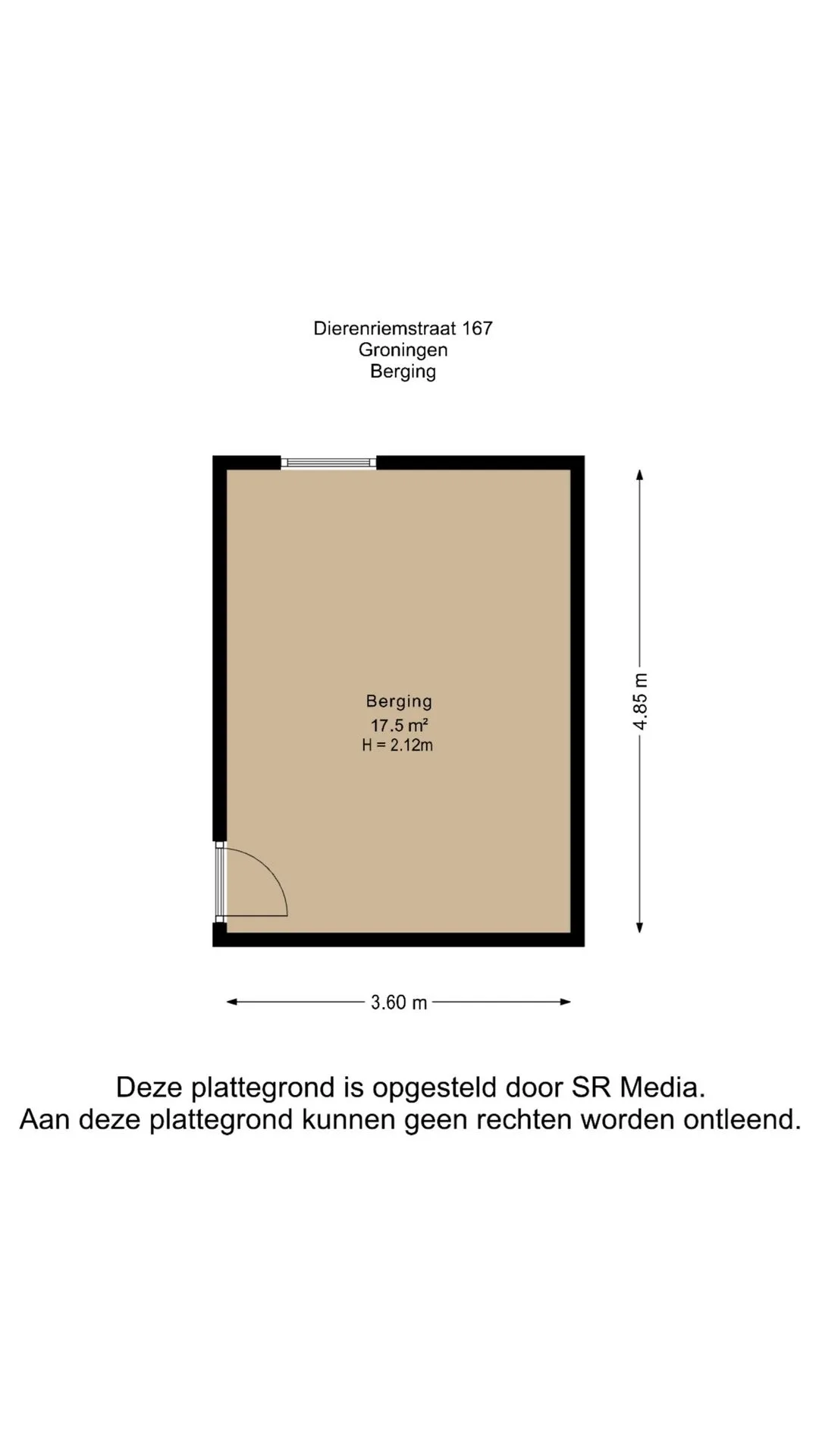 Dierenriemstraat 167
Groningen
Berging

Berging
17.5 m²
H = 2.12m

4.85 m

3.60 m

Deze plattegrond is opgesteld door SR Media.
Aan deze plattegrond kunnen geen rechten worden ontleend.